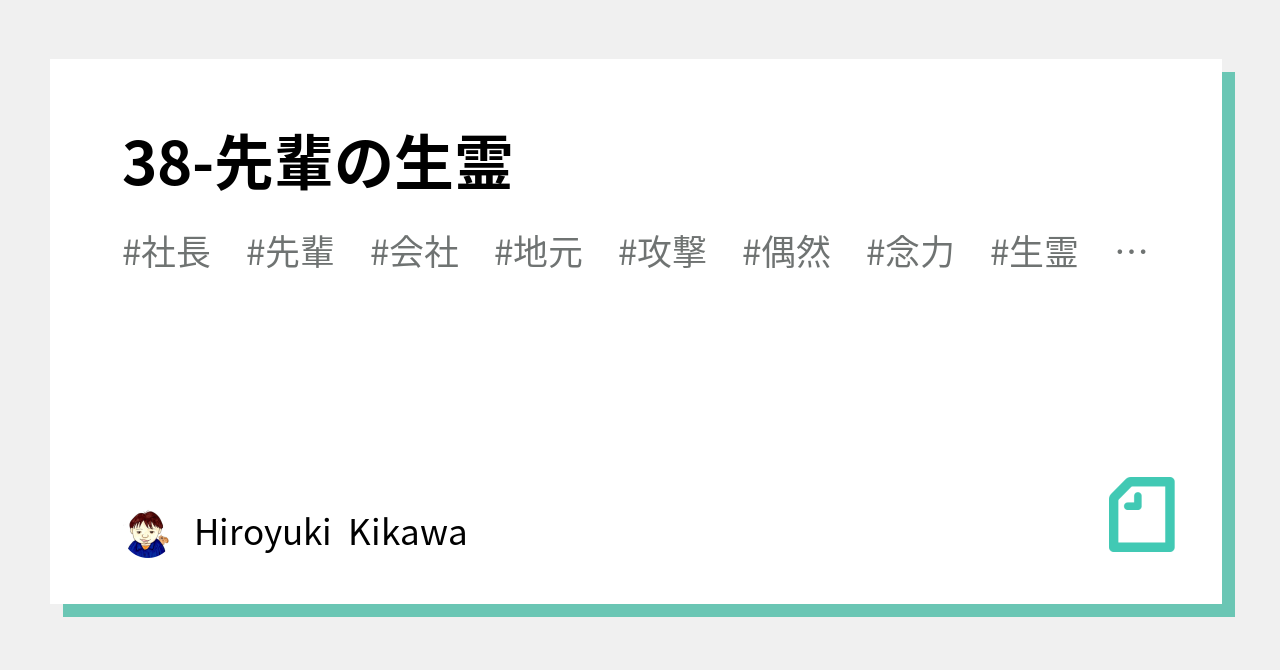 38-先輩の生霊

#社長 #先輩 #会社 #地元 #攻撃 #偶然 #念力 #生霊 …

Hiroyuki Kikawa